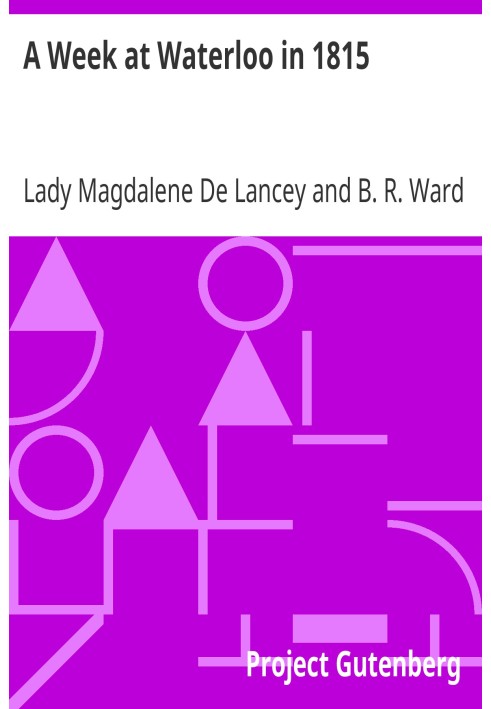 A Week at Waterloo in 1815

Lady Magdalene De Lancey and B. R. Ward

Project Gutenberg